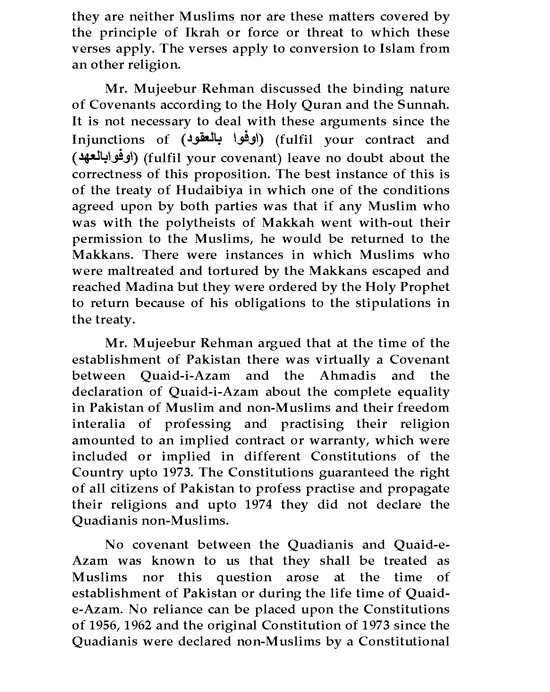 they are neither Muslims nor are these matters covered by the principle of Ikrah or force or threat to which these verses apply. The verses apply to conversion to Islam from an other religion.

Mr. Mujeebur Rehman discussed the binding nature of Covenants according to the Holy Quran and the Sunnah. It is not necessary to deal with these arguments since the Injunctions of (اوفوا بالعقود) (fulfil your contract and (اوفوابالعهد) (fulfil your covenant) leave no doubt about the correctness of this proposition. The best instance of this is of the treaty of Hudaibiya in which one of the conditions agreed upon by both parties was that if any Muslim who was with the polytheists of Makkah went with-out their permission to the Muslims, he would be returned to the Makkans. There were instances in which Muslims who were maltreated and tortured by the Makkans escaped and reached Madina but they were ordered by the Holy Prophet to return because of his obligations to the stipulations in the treaty.

Mr. Mujeebur Rehman argued that at the time of the establishment of Pakistan there was virtually a Covenant between Quaid-i-Azam and the Ahmadis and the declaration of Quaid-i-Azam about the complete equality in Pakistan of Muslim and non-Muslims and their freedom interalia of professing and practising their religion amounted to an implied contract or warranty, which were included or implied in different Constitutions of the Country upto 1973. The Constitutions guaranteed the right of all citizens of Pakistan to profess practise and propagate their religions and upto 1974 they did not declare the Quadianis non-Muslims.

No covenant between the Quadianis and Quaid-e-Azam was known to us that they shall be treated as Muslims nor this question arose at the time of establishment of Pakistan or during the life time of Quaid-e-Azam. No reliance can be placed upon the Constitutions of 1956, 1962 and the original Constitution of 1973 since the Quadianis were declared non-Muslims by a Constitutional